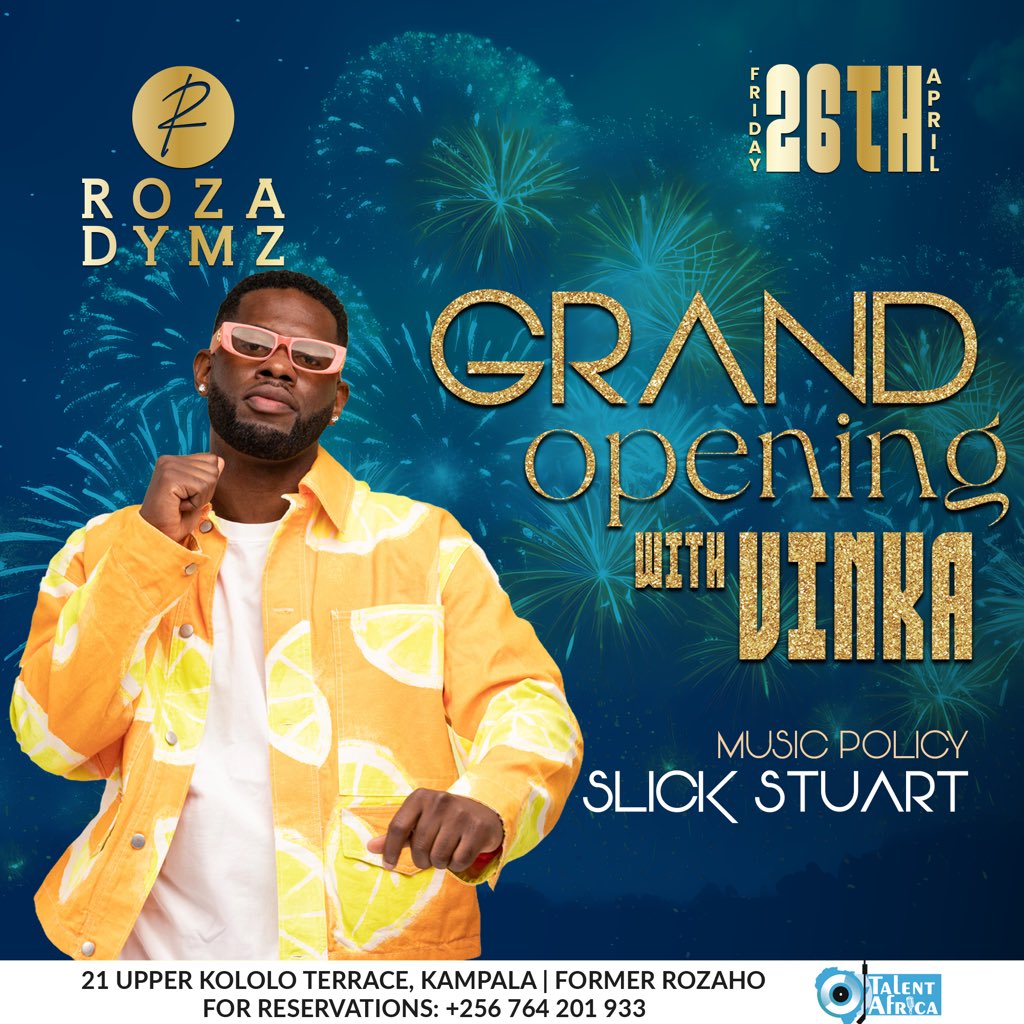 R
ROZA
DYMZ

FRIDAY 26TH APRIL

GRAND
opening
WITH VINKA

MUSIC POLICY
SLICK STUART

21 UPPER KOLOLO TERRACE, KAMPALA | FORMER ROZAHO
FOR RESERVATIONS: +256 764 201 933

TALENT AFRICA